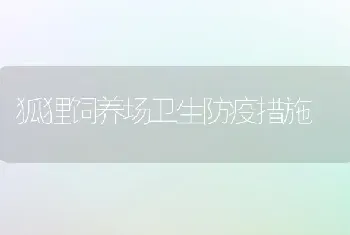 狐狸饲养场卫生防疫措施